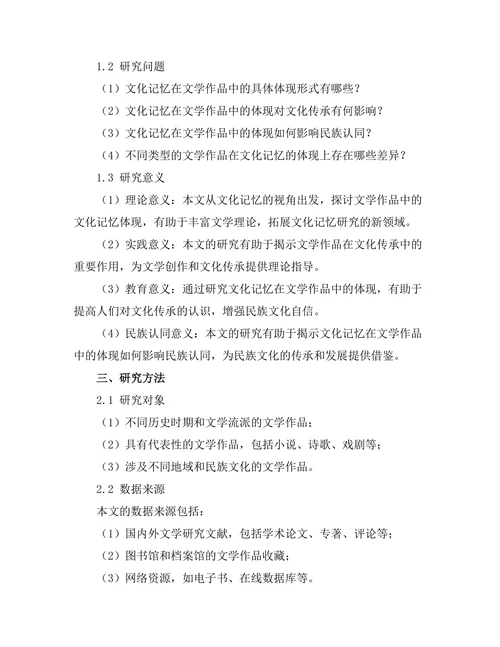 1.2 研究问题

（1）文化记忆在文学作品中的具体体现形式有哪些？

（2）文化记忆在文学作品中的体现对文化传承有何影响？

（3）文化记忆在文学作品中的体现如何影响民族认同？

（4）不同类型的文学作品在文化记忆的体现上存在哪些差异？

1.3 研究意义

（1）理论意义：本文从文化记忆的视角出发，探讨文学作品中的文化记忆体现，有助于丰富文学理论，拓展文化记忆研究的新领域。

（2）实践意义：本文的研究有助于揭示文学作品在文化传承中的重要作用，为文学创作和文化传承提供理论指导。

（3）教育意义：通过研究文化记忆在文学作品中的体现，有助于提高人们对文化传承的认识，增强民族文化自信。

（4）民族认同意义：本文的研究有助于揭示文化记忆在文学作品中的体现如何影响民族认同，为民族文化的传承和发展提供借鉴。

三、研究方法

2.1 研究对象

（1）不同历史时期和文学流派的文学作品；

（2）具有代表性的文学作品，包括小说、诗歌、戏剧等；

（3）涉及不同地域和民族文化的文学作品。

2.2 数据来源

本文的数据来源包括：

（1）国内外文学研究文献，包括学术论文、专著、评论等；

（2）图书馆和档案馆的文学作品收藏；

（3）网络资源，如电子书、在线数据库等。